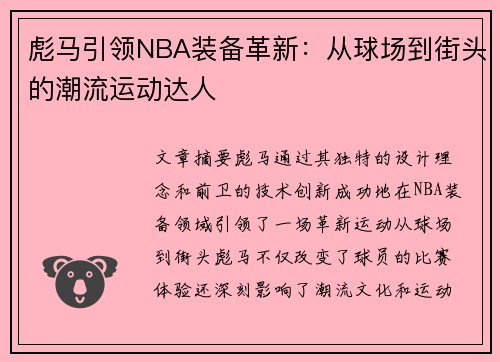 彪马引领NBA装备革新：从球场到街头的潮流运动达人

文章摘要彪马通过其独特的设计理念和前卫的技术创新成功地在NBA装备领域引领了一场革新运动从球场到街头彪马不仅改变了球员的比赛体验还深刻影响了潮流文化和运动